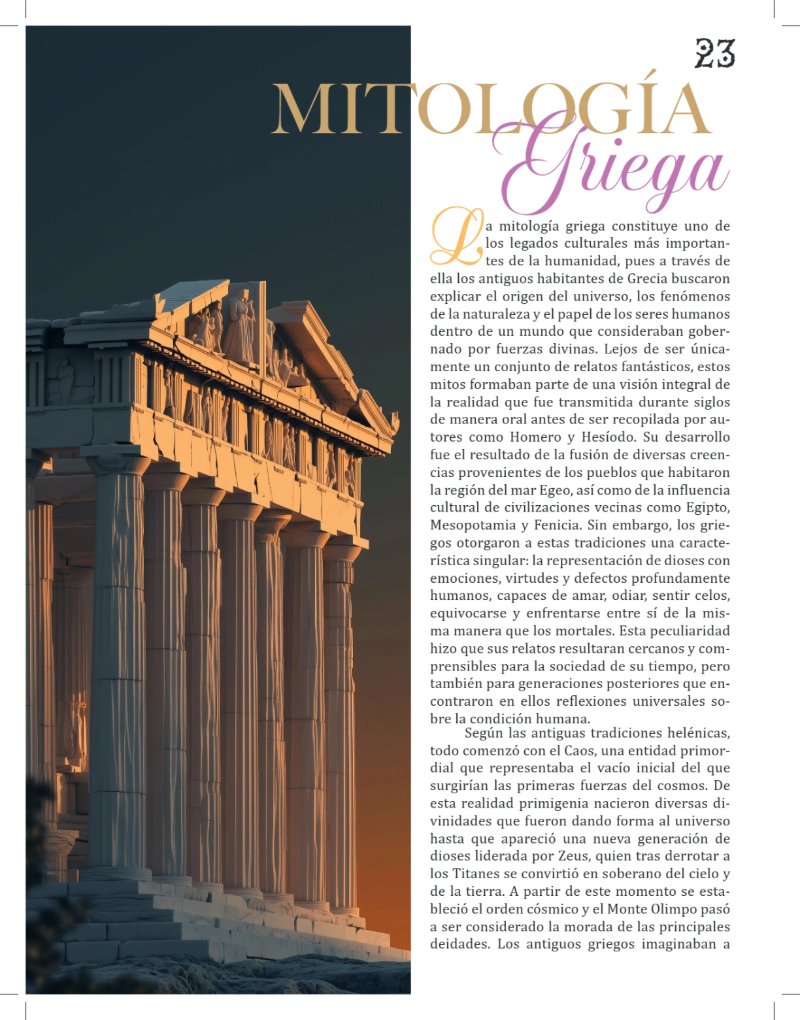 23

MITOLOGÍA
Griega

La mitología griega constituye uno de los legados culturales más importantes de la humanidad, pues a través de ella los antiguos habitantes de Grecia buscaron explicar el origen del universo, los fenómenos de la naturaleza y el papel de los seres humanos dentro de un mundo que consideraban gobernado por fuerzas divinas. Lejos de ser únicamente un conjunto de relatos fantásticos, estos mitos formaban parte de una visión integral de la realidad que fue transmitida durante siglos de manera oral antes de ser recopilada por autores como Homero y Hesíodo. Su desarrollo fue el resultado de la fusión de diversas creencias provenientes de los pueblos que habitaron la región del mar Egeo, así como de la influencia cultural de civilizaciones vecinas como Egipto, Mesopotamia y Fenicia. Sin embargo, los griegos otorgaron a estas tradiciones una característica singular: la representación de dioses con emociones, virtudes y defectos profundamente humanos, capaces de amar, odiar, sentir celos, equivocarse y enfrentarse entre sí de la misma manera que los mortales. Esta peculiaridad hizo que sus relatos resultaran cercanos y comprensibles para la sociedad de su tiempo, pero también para generaciones posteriores que encontraron en ellos reflexiones universales sobre la condición humana.

Según las antiguas tradiciones helénicas, todo comenzó con el Caos, una entidad primordial que representaba el vacío inicial del que surgirían las primeras fuerzas del cosmos. De esta realidad primigenia nacieron diversas divinidades que fueron dando forma al universo hasta que apareció una nueva generación de dioses liderada por Zeus, quien tras derrotar a los Titanes se convirtió en soberano del cielo y de la tierra. A partir de este momento se estableció el orden cósmico y el Monte Olimpo pasó a ser considerado la morada de las principales deidades. Los antiguos griegos imaginaban a